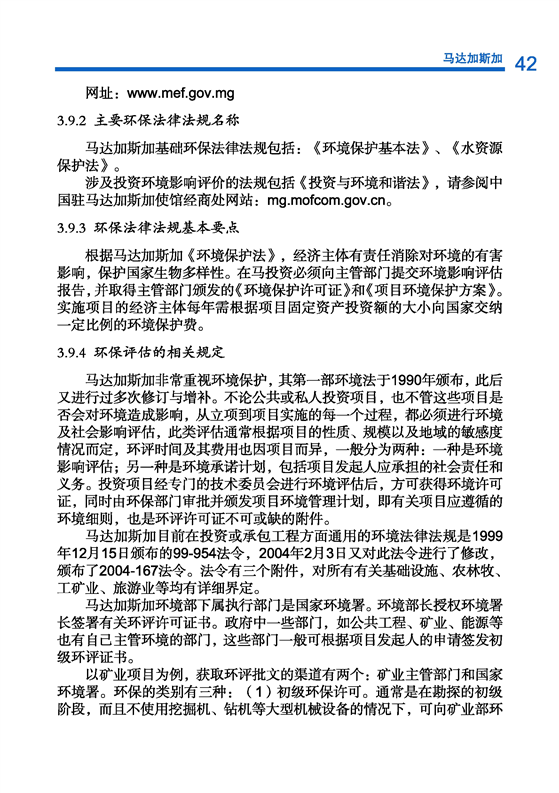 马达加斯加 42

网址：www.mef.gov.mg

3.9.2 主要环保法律法规名称

马达加斯加基础环保法律法规包括：《环境保护基本法》、《水资源保护法》。

涉及投资环境影响评价的法规包括《投资与环境和谐法》，请参阅中国驻马达加斯加使馆经商处网站：mg.mofcom.gov.cn。

3.9.3 环保法律法规基本要点

根据马达加斯加《环境保护法》，经济主体有责任消除对环境的有害影响，保护国家生物多样性。在马投资必须向主管部门提交环境影响评估报告，并取得主管部门颁发的《环境保护许可证》和《项目环境保护方案》。实施项目的经济主体每年需根据项目固定资产投资额的大小向国家交纳一定比例的环境保护费。

3.9.4 环保评估的相关规定

马达加斯加非常重视环境保护，其第一部环境法于1990年颁布，此后又进行过多次修订与增补。不论公共或私人投资项目，也不管这些项目是否会对环境造成影响，从立项到项目实施的每一个过程，都必须进行环境及社会影响评估，此类评估通常根据项目的性质、规模以及地域的敏感度情况而定，环评时间及其费用也因项目而异，一般分为两种：一种是环境影响评估；另一种是环境承诺计划，包括项目发起人应承担的社会责任和义务。投资项目经专门的技术委员会进行环境评估后，方可获得环境许可证，同时由环保部门审批并颁发项目环境管理计划，即有关项目应遵循的环境细则，也是环评许可证不可或缺的附件。

马达加斯加目前在投资或承包工程方面通用的环境法律法规是1999年12月15日颁布的99-954法令，2004年2月3日又对此法令进行了修改，颁布了2004-167法令。法令有三个附件，对所有有关基础设施、农林牧、工矿业、旅游业等均有详细界定。

马达加斯加环境部下属执行部门是国家环境署。环境部长授权环境署长签署有关环评许可证书。政府中一些部门，如公共工程、矿业、能源等也有自己主管环境的部门，这些部门一般可根据项目发起人的申请签发初级环评证书。

以矿业项目为例，获取环评批文的渠道有两个：矿业主管部门和国家环境署。环保的类别有三种：（1）初级环保许可。通常是在勘探的初级阶段，而且不使用挖掘机、钻机等大型机械设备的情况下，可向矿业部环